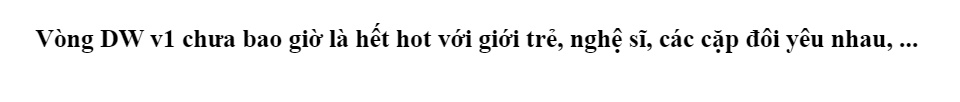 Vòng DW v1 chưa bao giờ là hết hot với giới trẻ, nghệ sĩ, các cặp đôi yêu nhau, ...